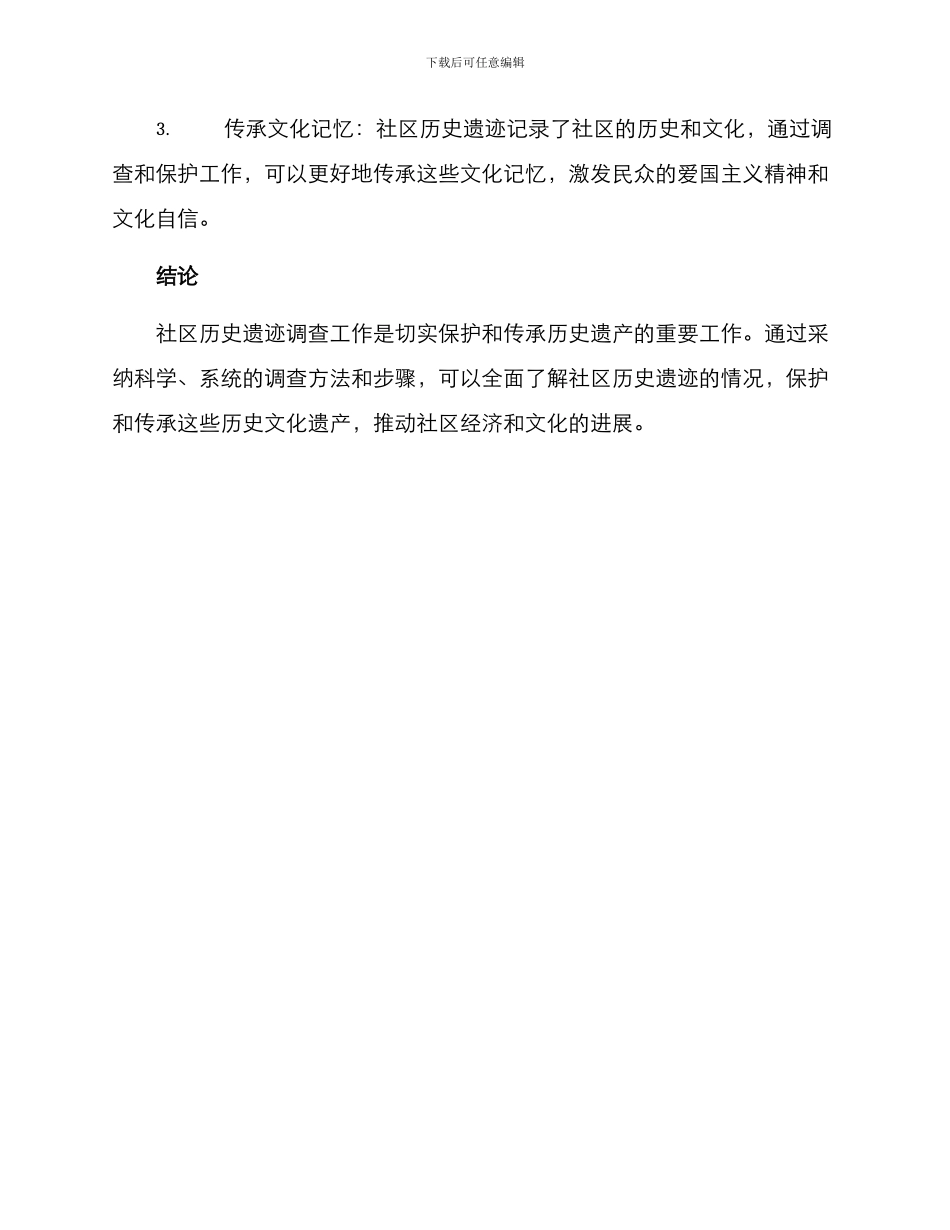 下载后可任意编辑

3. 传承文化记忆：社区历史遗迹记录了社区的历史和文化，通过调查和保护工作，可以更好地传承这些文化记忆，激发民众的爱国主义精神和文化自信。

结论

社区历史遗迹调查工作是切实保护和传承历史遗产的重要工作。通过采纳科学、系统的调查方法和步骤，可以全面了解社区历史遗迹的情况，保护和传承这些历史文化遗产，推动社区经济和文化的进展。